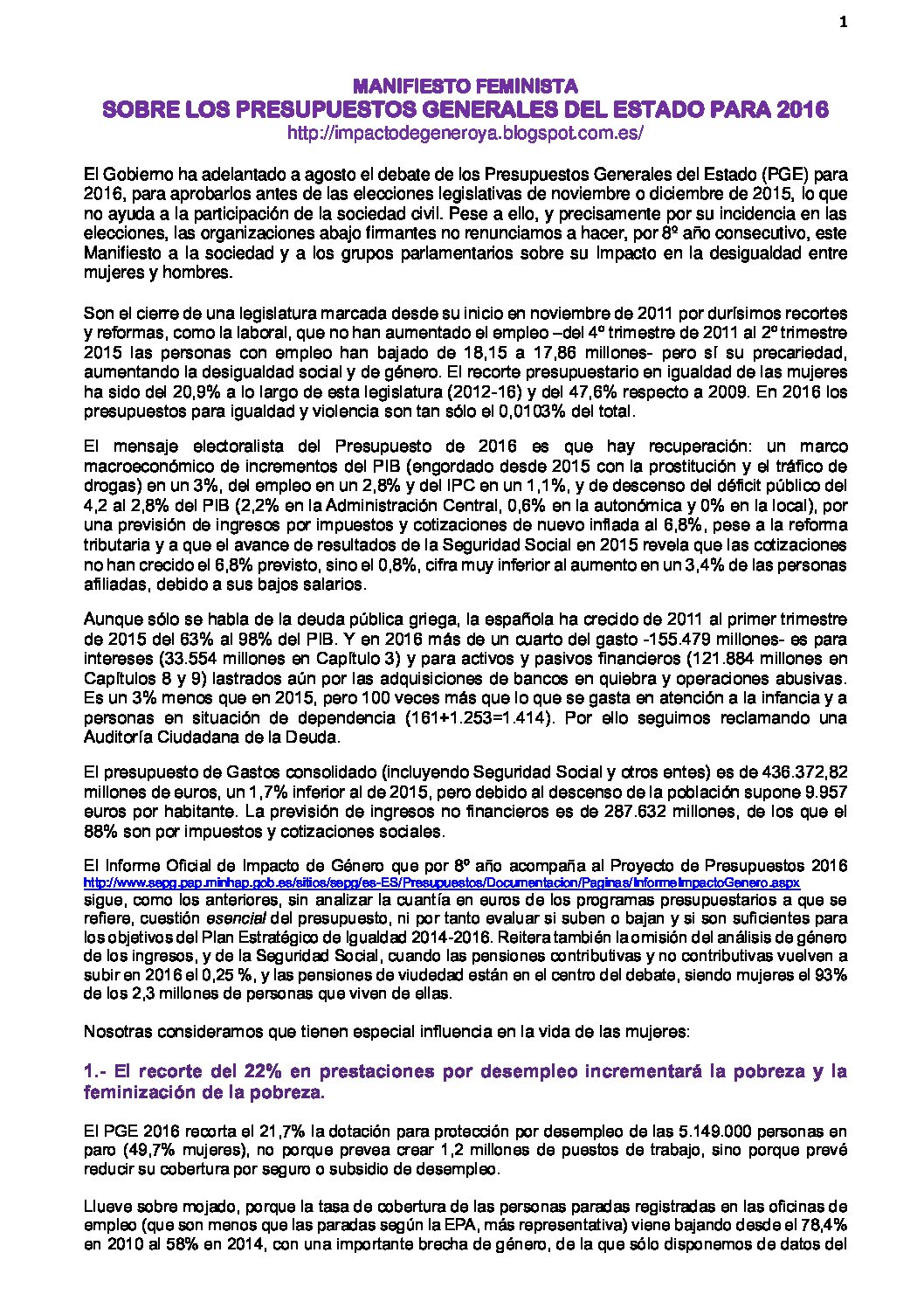 1

MANIFIESTO FEMINISTA
SOBRE LOS PRESUPUESTOS GENERALES DEL ESTADO PARA 2016
http://impactodegeneroya.blogspot.com.es/

El Gobierno ha adelantado a agosto el debate de los Presupuestos Generales del Estado (PGE) para 2016, para aprobarlos antes de las elecciones legislativas de noviembre o diciembre de 2015, lo que no ayuda a la participación de la sociedad civil. Pese a ello, y precisamente por su incidencia en las elecciones, las organizaciones abajo firmantes no renunciamos a hacer, por 8º año consecutivo, este Manifiesto a la sociedad y a los grupos parlamentarios sobre su Impacto en la desigualdad entre mujeres y hombres.

Son el cierre de una legislatura marcada desde su inicio en noviembre de 2011 por durísimos recortes y reformas, como la laboral, que no han aumentado el empleo –del 4º trimestre de 2011 al 2º trimestre 2015 las personas con empleo han bajado de 18,15 a 17,86 millones- pero sí su precariedad, aumentando la desigualdad social y de género. El recorte presupuestario en igualdad de las mujeres ha sido del 20,9% a lo largo de esta legislatura (2012-16) y del 47,6% respecto a 2009. En 2016 los presupuestos para igualdad y violencia son tan sólo el 0,0103% del total.

El mensaje electoralista del Presupuesto de 2016 es que hay recuperación: un marco macroeconómico de incrementos del PIB (engordado desde 2015 con la prostitución y el tráfico de drogas) en un 3%, del empleo en un 2,8% y del IPC en un 1,1%, y de descenso del déficit público del 4,2 al 2,8% del PIB (2,2% en la Administración Central, 0,6% en la autonómica y 0% en la local), por una previsión de ingresos por impuestos y cotizaciones de nuevo inflada al 6,8%, pese a la reforma tributaria y a que el avance de resultados de la Seguridad Social en 2015 revela que las cotizaciones no han crecido el 6,8% previsto, sino el 0,8%, cifra muy inferior al aumento en un 3,4% de las personas afiliadas, debido a sus bajos salarios.

Aunque sólo se habla de la deuda pública griega, la española ha crecido de 2011 al primer trimestre de 2015 del 63% al 98% del PIB. Y en 2016 más de un cuarto del gasto -155.479 millones- es para intereses (33.554 millones en Capítulo 3) y para activos y pasivos financieros (121.884 millones en Capítulos 8 y 9) lastrados aún por las adquisiciones de bancos en quiebra y operaciones abusivas. Es un 3% menos que en 2015, pero 100 veces más que lo que se gasta en atención a la infancia y a personas en situación de dependencia (161+1.253=1.414). Por ello seguimos reclamando una Auditoría Ciudadana de la Deuda.

El presupuesto de Gastos consolidado (incluyendo Seguridad Social y otros entes) es de 436.372,82 millones de euros, un 1,7% inferior al de 2015, pero debido al descenso de la población supone 9.957 euros por habitante. La previsión de ingresos no financieros es de 287.632 millones, de los que el 88% son por impuestos y cotizaciones sociales.

El Informe Oficial de Impacto de Género que por 8º año acompaña al Proyecto de Presupuestos 2016 http://www.sepg.pap.minhap.gob.es/sitios/sepg/es-ES/Presupuestos/Documentacion/Paginas/InformeImpactoGenero.aspx sigue, como los anteriores, sin analizar la cuantía en euros de los programas presupuestarios a que se refiere, cuestión esencial del presupuesto, ni por tanto evaluar si suben o bajan y si son suficientes para los objetivos del Plan Estratégico de Igualdad 2014-2016. Reitera también la omisión del análisis de género de los ingresos, y de la Seguridad Social, cuando las pensiones contributivas y no contributivas vuelven a subir en 2016 el 0,25 %, y las pensiones de viudedad están en el centro del debate, siendo mujeres el 93% de los 2,3 millones de personas que viven de ellas.

Nosotras consideramos que tienen especial influencia en la vida de las mujeres:

1.- El recorte del 22% en prestaciones por desempleo incrementará la pobreza y la feminización de la pobreza.

El PGE 2016 recorta el 21,7% la dotación para protección por desempleo de las 5.149.000 personas en paro (49,7% mujeres), no porque prevea crear 1,2 millones de puestos de trabajo, sino porque prevé reducir su cobertura por seguro o subsidio de desempleo.

Llueve sobre mojado, porque la tasa de cobertura de las personas paradas registradas en las oficinas de empleo (que son menos que las paradas según la EPA, más representativa) viene bajando desde el 78,4% en 2010 al 58% en 2014, con una importante brecha de género, de la que sólo disponemos de datos del